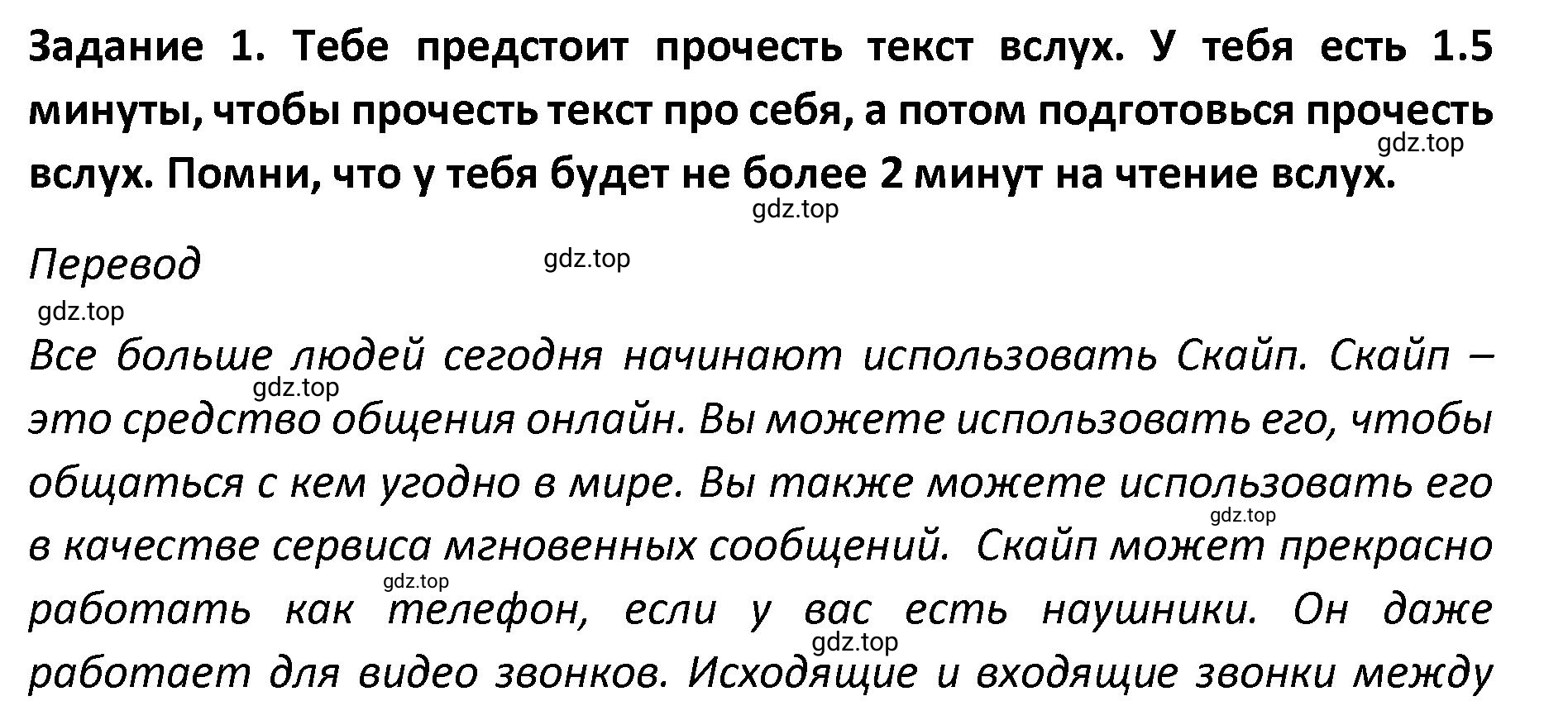 Задание 1. Тебе предстоит прочесть текст вслух. У тебя есть 1.5 минуты, чтобы прочесть текст про себя, а потом подготовься прочесть вслух. Помни, что у тебя будет не более 2 минут на чтение вслух.

gdz.top

gdz.top

Перевод

gdz.top

gdz.top

Все больше людей сегодня начинают использовать Скайп. Скайп – это средство общения онлайн. Вы можете использовать его, чтобы общаться с кем угодно в мире. Вы также можете использовать его в качестве сервиса мгновенных сообщений. Скайп может прекрасно работать как телефон, если у вас есть наушники. Он даже работает для видео звонков. Исходящие и входящие звонки между

gdz.top

gdz.top

gdz.top

gdz.top